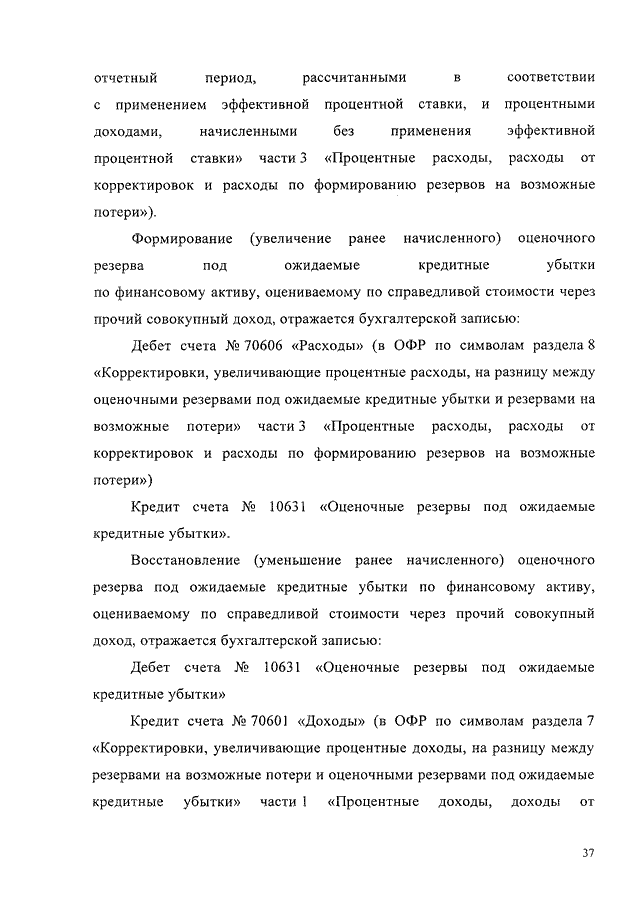 отчетный период, рассчитанными в соответствии с применением эффективной процентной ставки, и процентными доходами, начисленными без применения эффективной процентной ставки» части 3 «Процентные расходы, расходы от корректировок и расходы по формированию резервов на возможные потери»).

Формирование (увеличение ранее начисленного) оценочного резерва под ожидаемые кредитные убытки по финансовому активу, оцениваемому по справедливой стоимости через прочий совокупный доход, отражается бухгалтерской записью:

Дебет счета № 70606 «Расходы» (в ОФР по символам раздела 8 «Корректировки, увеличивающие процентные расходы, на разницу между оценочными резервами под ожидаемые кредитные убытки и резервами на возможные потери» части 3 «Процентные расходы, расходы от корректировок и расходы по формированию резервов на возможные потери»)

Кредит счета № 10631 «Оценочные резервы под ожидаемые кредитные убытки».

Восстановление (уменьшение ранее начисленного) оценочного резерва под ожидаемые кредитные убытки по финансовому активу, оцениваемому по справедливой стоимости через прочий совокупный доход, отражается бухгалтерской записью:

Дебет счета № 10631 «Оценочные резервы под ожидаемые кредитные убытки»

Кредит счета № 70601 «Доходы» (в ОФР по символам раздела 7 «Корректировки, увеличивающие процентные доходы, на разницу между резервами на возможные потери и оценочными резервами под ожидаемые кредитные убытки» части 1 «Процентные доходы, доходы от

37